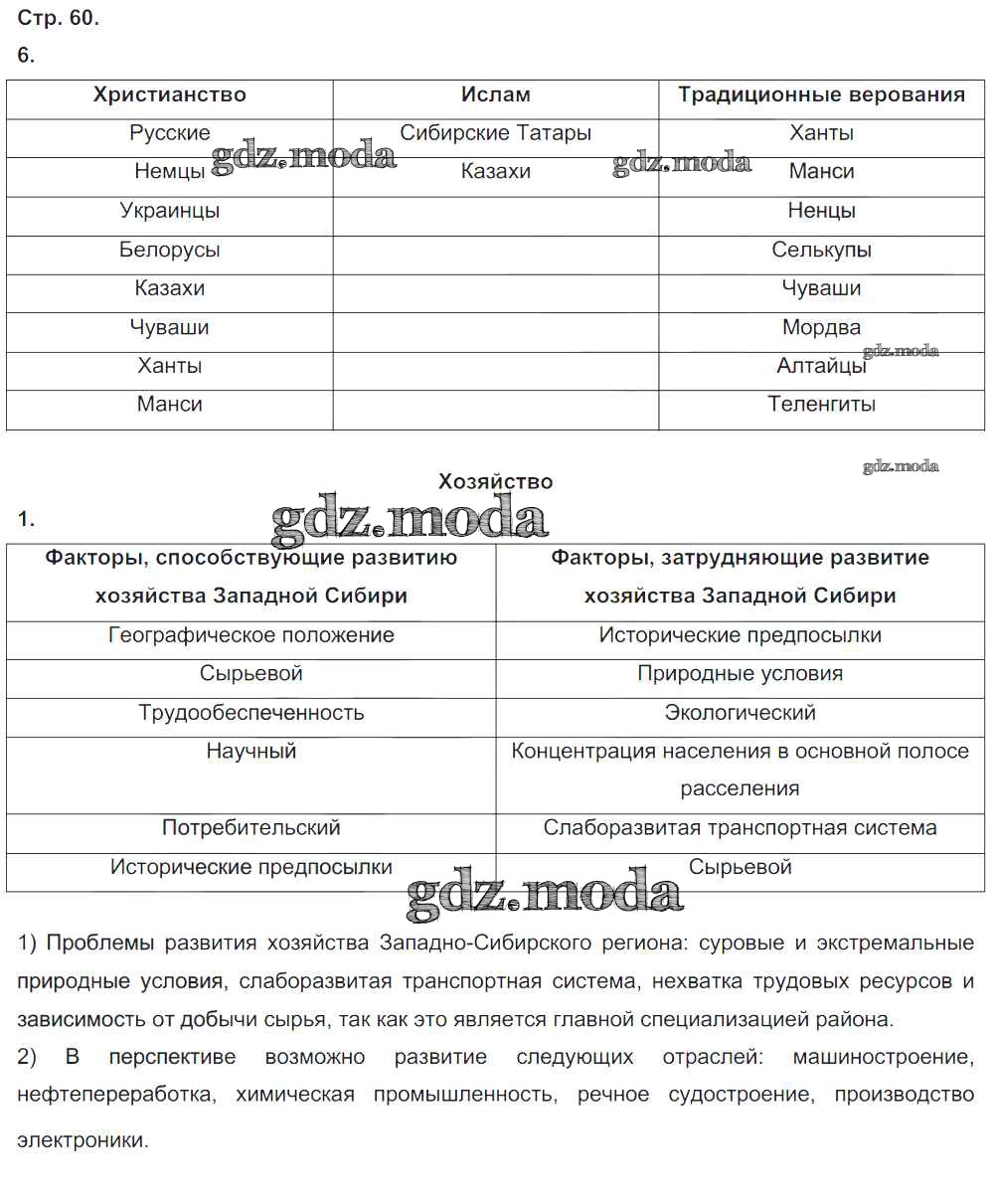 Стр. 60.

6.

| Христианство | Ислам | Традиционные верования |
|---|---|---|
| Русские | Сибирские Татары | Ханты |
| Немцы | Казахи | Манси |
| Украинцы | | Ненцы |
| Белорусы | | Селькупы |
| Казахи | | Чуваши |
| Чуваши | | Мордва |
| Ханты | | Алтайцы |
| Манси | | Теленгиты |

gdz.moda gdz.moda gdz.moda gdz.moda

Хозяйство

1.

gdz.moda

| Факторы, способствующие развитию хозяйства Западной Сибири | Факторы, затрудняющие развитие хозяйства Западной Сибири |
|---|---|
| Географическое положение | Исторические предпосылки |
| Сырьевой | Природные условия |
| Трудообеспеченность | Экологический |
| Научный | Концентрация населения в основной полосе расселения |
| Потребительский | Слаборазвитая транспортная система |
| Исторические предпосылки | Сырьевой |

gdz.moda

1) Проблемы развития хозяйства Западно-Сибирского региона: суровые и экстремальные природные условия, слаборазвитая транспортная система, нехватка трудовых ресурсов и зависимость от добычи сырья, так как это является главной специализацией района.
2) В перспективе возможно развитие следующих отраслей: машиностроение, нефтепереработка, химическая промышленность, речное судостроение, производство электроники.